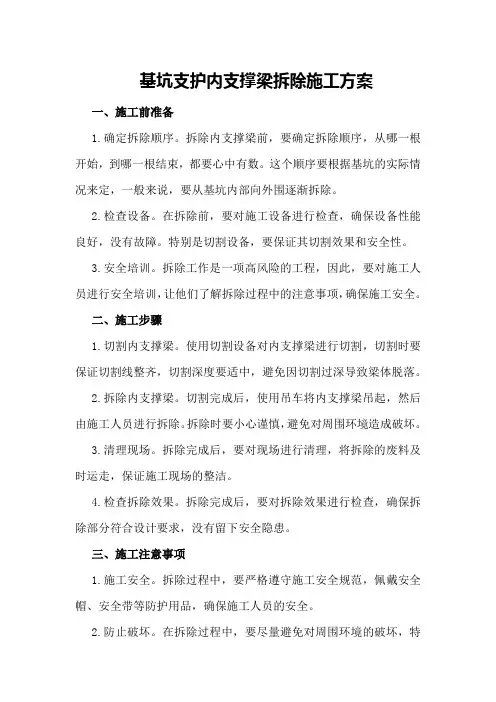 基坑支护内支撑梁拆除施工方案

一、施工前准备

1.确定拆除顺序。拆除内支撑梁前，要确定拆除顺序，从哪一根开始，到哪一根结束，都要心中有数。这个顺序要根据基坑的实际情况来定，一般来说，要从基坑内部向外围逐渐拆除。

2.检查设备。在拆除前，要对施工设备进行检查，确保设备性能良好，没有故障。特别是切割设备，要保证其切割效果和安全性。

3.安全培训。拆除工作是一项高风险的工程，因此，要对施工人员进行安全培训，让他们了解拆除过程中的注意事项，确保施工安全。

二、施工步骤

1.切割内支撑梁。使用切割设备对内支撑梁进行切割，切割时要保证切割线整齐，切割深度要适中，避免因切割过深导致梁体脱落。

2.拆除内支撑梁。切割完成后，使用吊车将内支撑梁吊起，然后由施工人员进行拆除。拆除时要小心谨慎，避免对周围环境造成破坏。

3.清理现场。拆除完成后，要对现场进行清理，将拆除的废料及时运走，保证施工现场的整洁。

4.检查拆除效果。拆除完成后，要对拆除效果进行检查，确保拆除部分符合设计要求，没有留下安全隐患。

三、施工注意事项

1.施工安全。拆除过程中，要严格遵守施工安全规范，佩戴安全帽、安全带等防护用品，确保施工人员的安全。

2.防止破坏。在拆除过程中，要尽量避免对周围环境的破坏，特